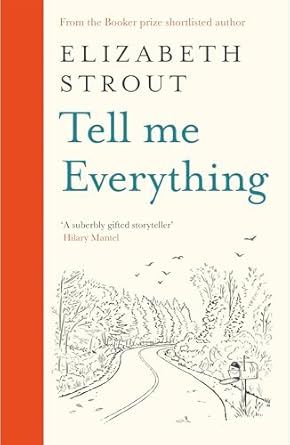 From the Booker prize shortlisted author

ELIZABETH STROUT

Tell me Everything

'A suberbly gifted storyteller'
Hilary Mantel